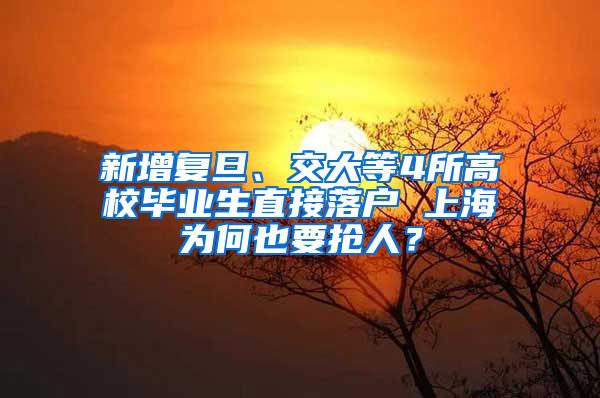 新增复旦、交大等4所高校毕业生直接落户 上海为何也要抢人？